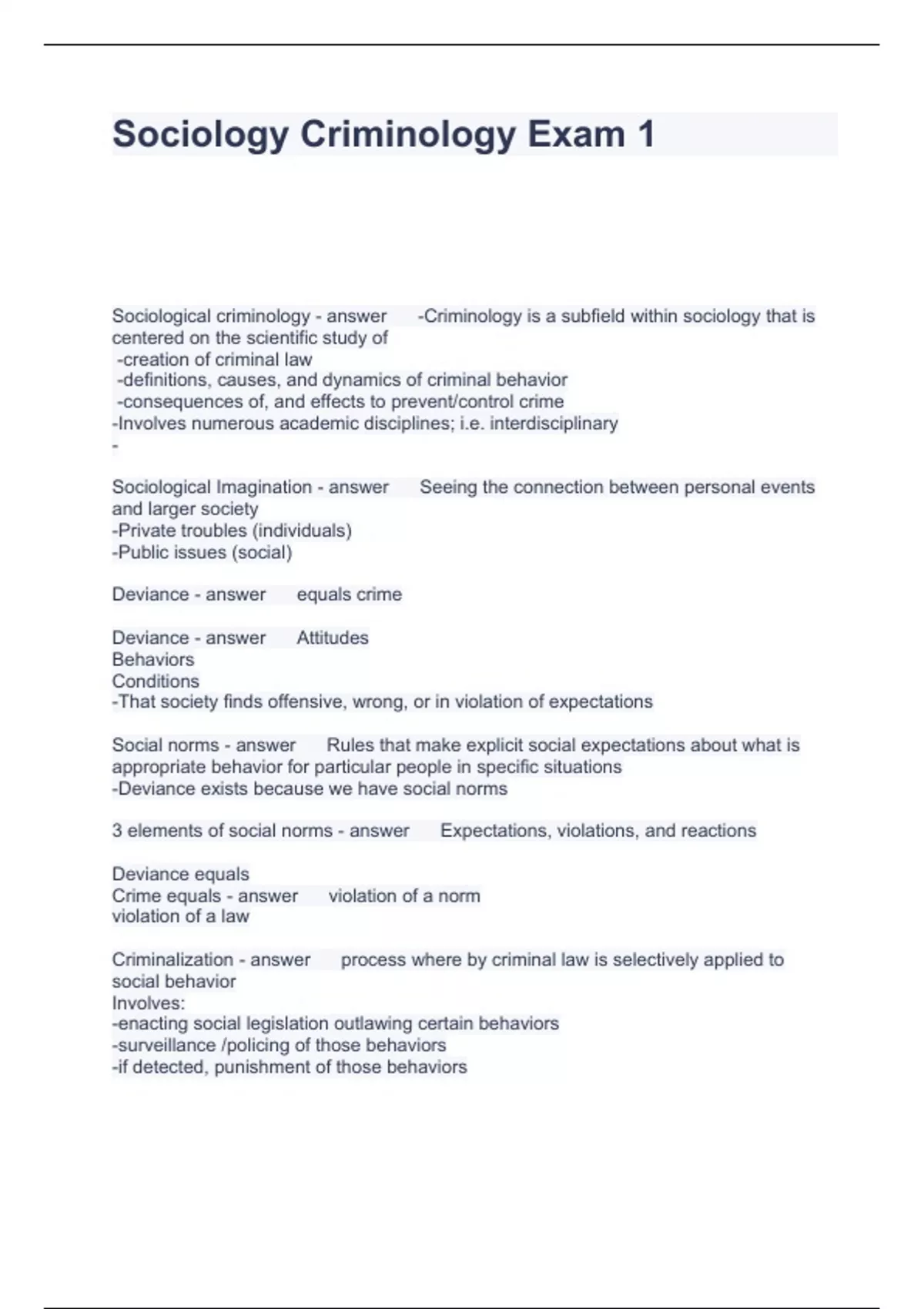 Sociology Criminology Exam 1

Sociological criminology - answer -Criminology is a subfield within sociology that is centered on the scientific study of
-creation of criminal law
-definitions, causes, and dynamics of criminal behavior
-consequences of, and effects to prevent/control crime
-Involves numerous academic disciplines; i.e. interdisciplinary
-

Sociological Imagination - answer Seeing the connection between personal events and larger society
-Private troubles (individuals)
-Public issues (social)

Deviance - answer equals crime

Deviance - answer Attitudes
Behaviors
Conditions
-That society finds offensive, wrong, or in violation of expectations

Social norms - answer Rules that make explicit social expectations about what is appropriate behavior for particular people in specific situations
-Deviance exists because we have social norms

3 elements of social norms - answer Expectations, violations, and reactions

Deviance equals
Crime equals - answer violation of a norm
violation of a law

Criminalization - answer process where by criminal law is selectively applied to social behavior
Involves:
-enacting social legislation outlawing certain behaviors
-surveillance /policing of those behaviors
-if detected, punishment of those behaviors